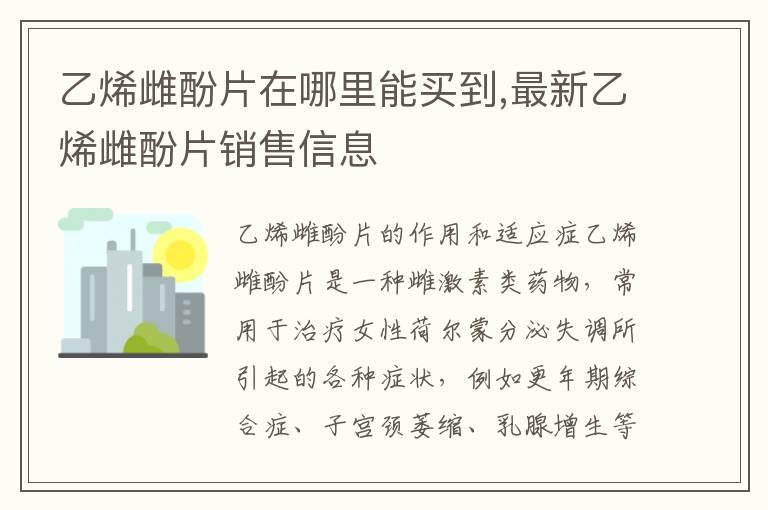 乙烯雌酚片在哪里能买到,最新乙烯雌酚片销售信息

乙烯雌酚片的作用和适应症乙烯雌酚片是一种雌激素类药物，常用于治疗女性荷尔蒙分泌失调所引起的各种症状，例如更年期综合症、子宫颈萎缩、乳腺增生等